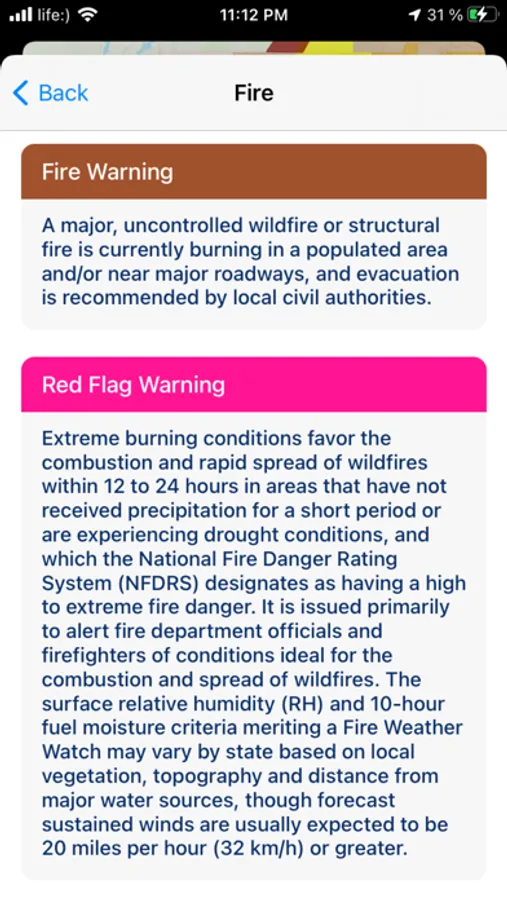 life:) 11:12 PM 31 %

Back

Fire

Fire Warning

A major, uncontrolled wildfire or structural fire is currently burning in a populated area and/or near major roadways, and evacuation is recommended by local civil authorities.

Red Flag Warning

Extreme burning conditions favor the combustion and rapid spread of wildfires within 12 to 24 hours in areas that have not received precipitation for a short period or are experiencing drought conditions, and which the National Fire Danger Rating System (NFDRS) designates as having a high to extreme fire danger. It is issued primarily to alert fire department officials and firefighters of conditions ideal for the combustion and spread of wildfires. The surface relative humidity (RH) and 10-hour fuel moisture criteria meriting a Fire Weather Watch may vary by state based on local vegetation, topography and distance from major water sources, though forecast sustained winds are usually expected to be 20 miles per hour (32 km/h) or greater.